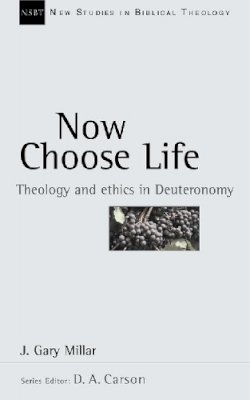 NSBT NEW STUDIES IN BIBLICAL THEOLOGY

Now Choose Life

Theology and ethics in Deuteronomy

J. Gary Millar

Series Editor: D. A. Carson